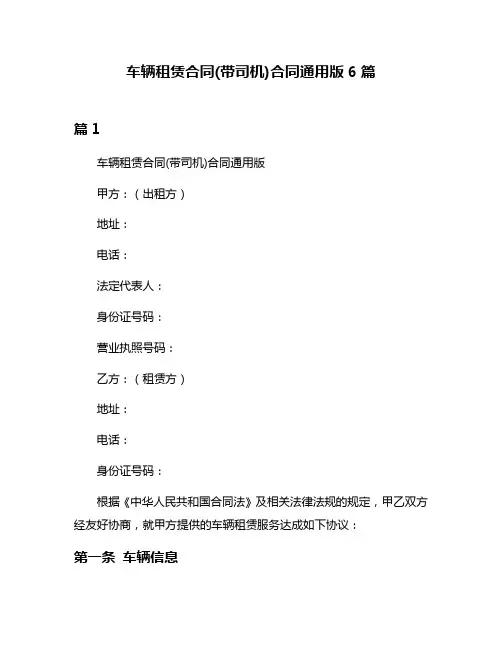 车辆租赁合同(带司机)合同通用版 6 篇

篇 1

车辆租赁合同(带司机)合同通用版

甲方：（出租方）

地址：

电话：

法定代表人：

身份证号码：

营业执照号码：

乙方：（租赁方）

地址：

电话：

身份证号码：

根据《中华人民共和国合同法》及相关法律法规的规定，甲乙双方经友好协商，就甲方提供的车辆租赁服务达成如下协议：

第一条 车辆信息